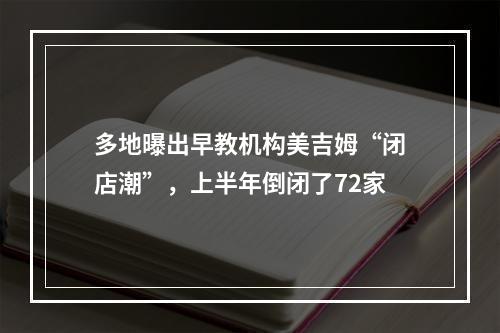 多地曝出早教机构美吉姆“闭店潮”，上半年倒闭了72家